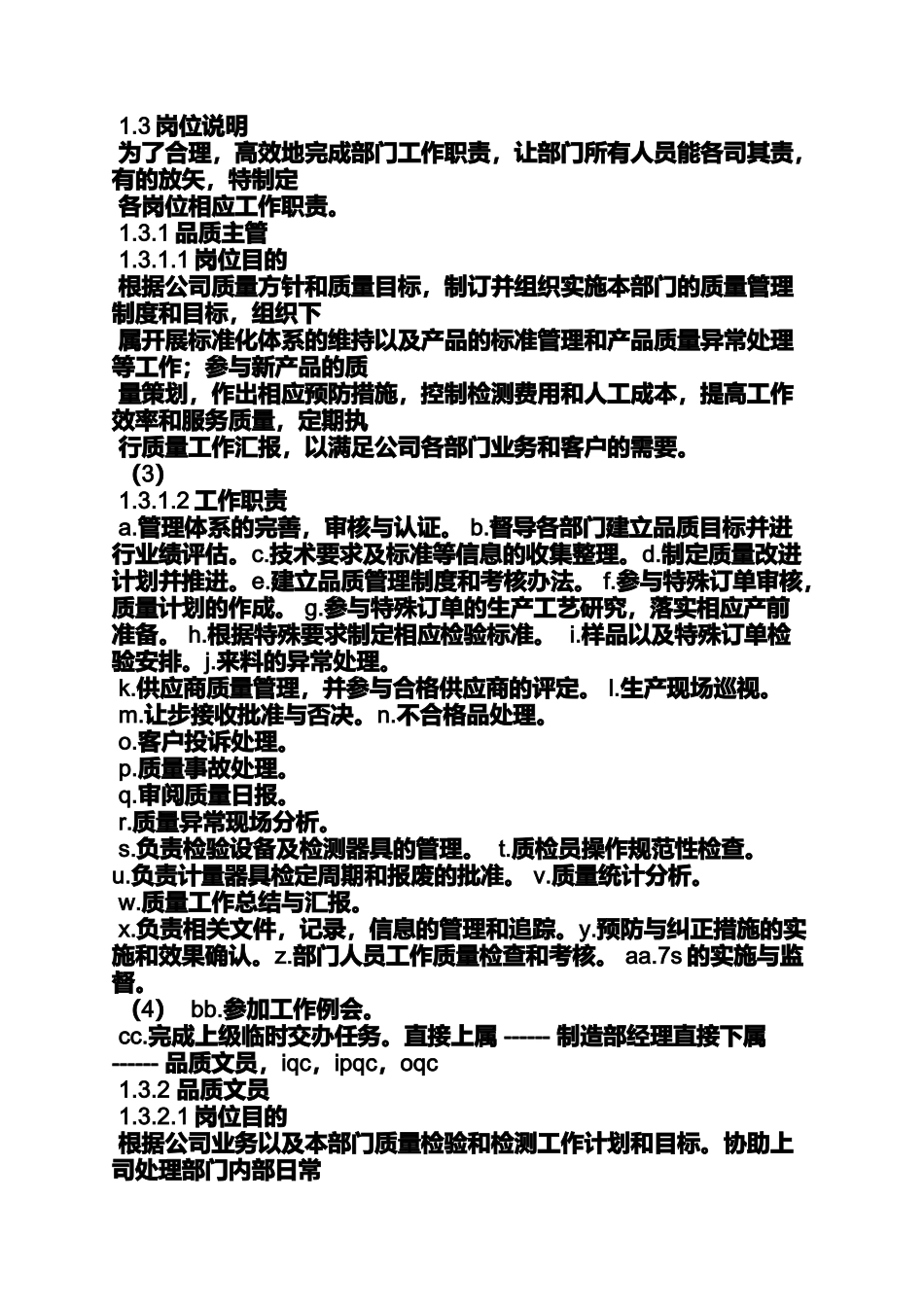 1.3 岗位说明
为了合理，高效地完成部门工作职责，让部门所有人员能各司其责，有的放矢，特制定
各岗位相应工作职责。
1.3.1 品质主管
1.3.1.1 岗位目的
根据公司质量方针和质量目标，制订并组织实施本部门的质量管理制度和目标，组织下
属开展标准化体系的维持以及产品的标准管理和产品质量异常处理等工作；参与新产品的质
量策划，作出相应预防措施，控制检测费用和人工成本，提高工作效率和服务质量，定期执
行质量工作汇报，以满足公司各部门业务和客户的需要。
(3)
1.3.1.2 工作职责
a.管理体系的完善，审核与认证。 b.督导各部门建立品质目标并进行业绩评估。c.技术要求及标准等信息的收集整理。d.制定质量改进计划并推进。e.建立品质管理制度和考核办法。 f.参与特殊订单审核，质量计划的作成。 g.参与特殊订单的生产工艺研究，落实相应产前准备。 h.根据特殊要求制定相应检验标准。 i.样品以及特殊订单检验安排。j.来料的异常处理。
k.供应商质量管理，并参与合格供应商的评定。 l.生产现场巡视。
m.让步接收批准与否决。n.不合格品处理。
o.客户投诉处理。
p.质量事故处理。
q.审阅质量日报。
r.质量异常现场分析。
s.负责检验设备及检测器具的管理。 t.质检员操作规范性检查。
u.负责计量器具检定周期和报废的批准。 v.质量统计分析。
w.质量工作总结与汇报。
x.负责相关文件，记录，信息的管理和追踪。y.预防与纠正措施的实施和效果确认。z.部门人员工作质量检查和考核。 aa.7s 的实施与监督。
(4) bb.参加工作例会。
cc.完成上级临时交办任务。直接上属 ------ 制造部经理直接下属 ------ 品质文员，iqc，ipqc，oqc
1.3.2 品质文员
1.3.2.1 岗位目的
根据公司业务以及本部门质量检验和检测工作计划和目标。协助上司处理部门内部日常